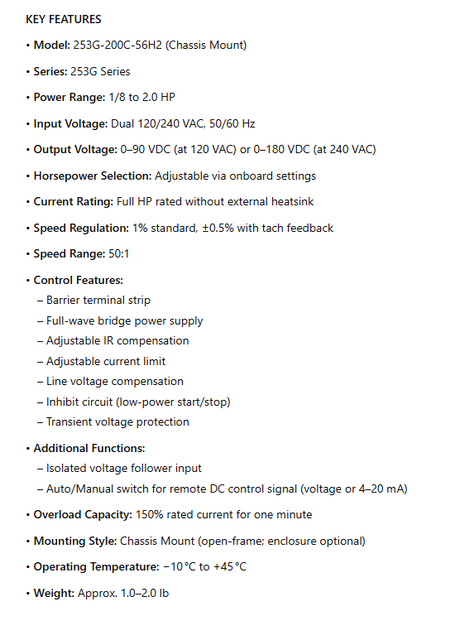 KEY FEATURES

• Model: 253G-200C-56H2 (Chassis Mount)

• Series: 253G Series

• Power Range: 1/8 to 2.0 HP

• Input Voltage: Dual 120/240 VAC, 50/60 Hz

• Output Voltage: 0–90 VDC (at 120 VAC) or 0–180 VDC (at 240 VAC)

• Horsepower Selection: Adjustable via onboard settings

• Current Rating: Full HP rated without external heatsink

• Speed Regulation: 1% standard, ±0.5% with tach feedback

• Speed Range: 50:1

• Control Features:
– Barrier terminal strip
– Full-wave bridge power supply
– Adjustable IR compensation
– Adjustable current limit
– Line voltage compensation
– Inhibit circuit (low-power start/stop)
– Transient voltage protection

• Additional Functions:
– Isolated voltage follower input
– Auto/Manual switch for remote DC control signal (voltage or 4–20 mA)

• Overload Capacity: 150% rated current for one minute

• Mounting Style: Chassis Mount (open-frame; enclosure optional)

• Operating Temperature: −10 °C to +45 °C

• Weight: Approx. 1.0–2.0 lb